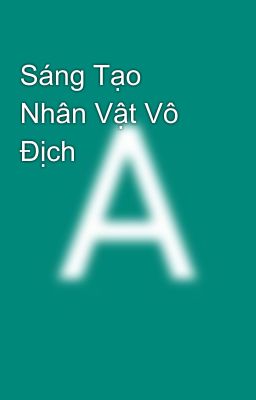 Sáng Tạo Nhân Vật Vô Địch

A